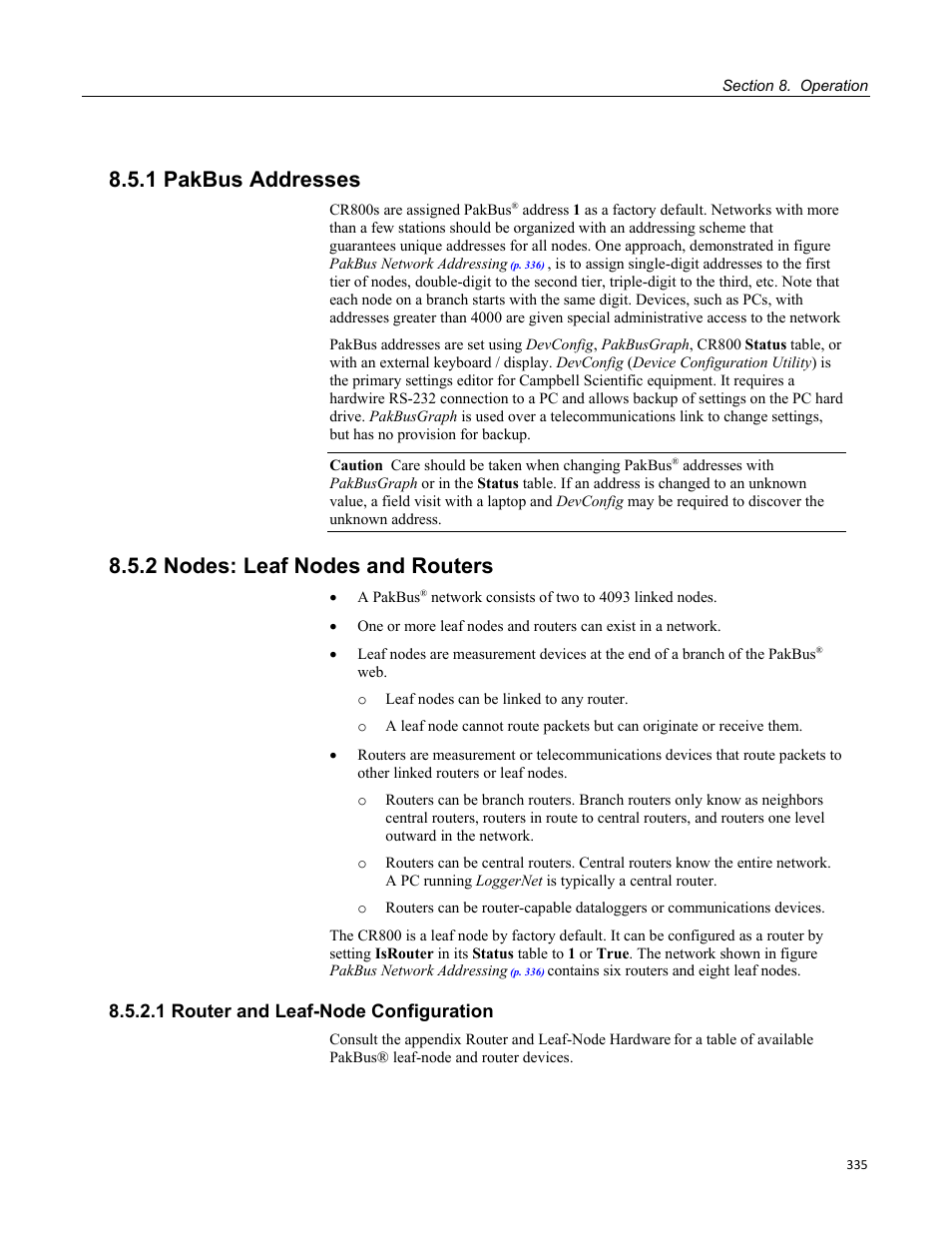 Section 8. Operation

8.5.1 PakBus Addresses

CR800s are assigned PakBus® address 1 as a factory default. Networks with more than a few stations should be organized with an addressing scheme that guarantees unique addresses for all nodes. One approach, demonstrated in figure PakBus Network Addressing (p. 336) , is to assign single-digit addresses to the first tier of nodes, double-digit to the second tier, triple-digit to the third, etc. Note that each node on a branch starts with the same digit. Devices, such as PCs, with addresses greater than 4000 are given special administrative access to the network

PakBus addresses are set using DevConfig, PakBusGraph, CR800 Status table, or with an external keyboard / display. DevConfig (Device Configuration Utility) is the primary settings editor for Campbell Scientific equipment. It requires a hardwire RS-232 connection to a PC and allows backup of settings on the PC hard drive. PakBusGraph is used over a telecommunications link to change settings, but has no provision for backup.

Caution Care should be taken when changing PakBus® addresses with PakBusGraph or in the Status table. If an address is changed to an unknown value, a field visit with a laptop and DevConfig may be required to discover the unknown address.

8.5.2 Nodes: Leaf Nodes and Routers

• A PakBus® network consists of two to 4093 linked nodes.

• One or more leaf nodes and routers can exist in a network.

• Leaf nodes are measurement devices at the end of a branch of the PakBus® web.

○ Leaf nodes can be linked to any router.

○ A leaf node cannot route packets but can originate or receive them.

• Routers are measurement or telecommunications devices that route packets to other linked routers or leaf nodes.

○ Routers can be branch routers. Branch routers only know as neighbors central routers, routers in route to central routers, and routers one level outward in the network.

○ Routers can be central routers. Central routers know the entire network. A PC running LoggerNet is typically a central router.

○ Routers can be router-capable dataloggers or communications devices.

The CR800 is a leaf node by factory default. It can be configured as a router by setting IsRouter in its Status table to 1 or True. The network shown in figure PakBus Network Addressing (p. 336) contains six routers and eight leaf nodes.

8.5.2.1 Router and Leaf-Node Configuration

Consult the appendix Router and Leaf-Node Hardware for a table of available PakBus® leaf-node and router devices.

335